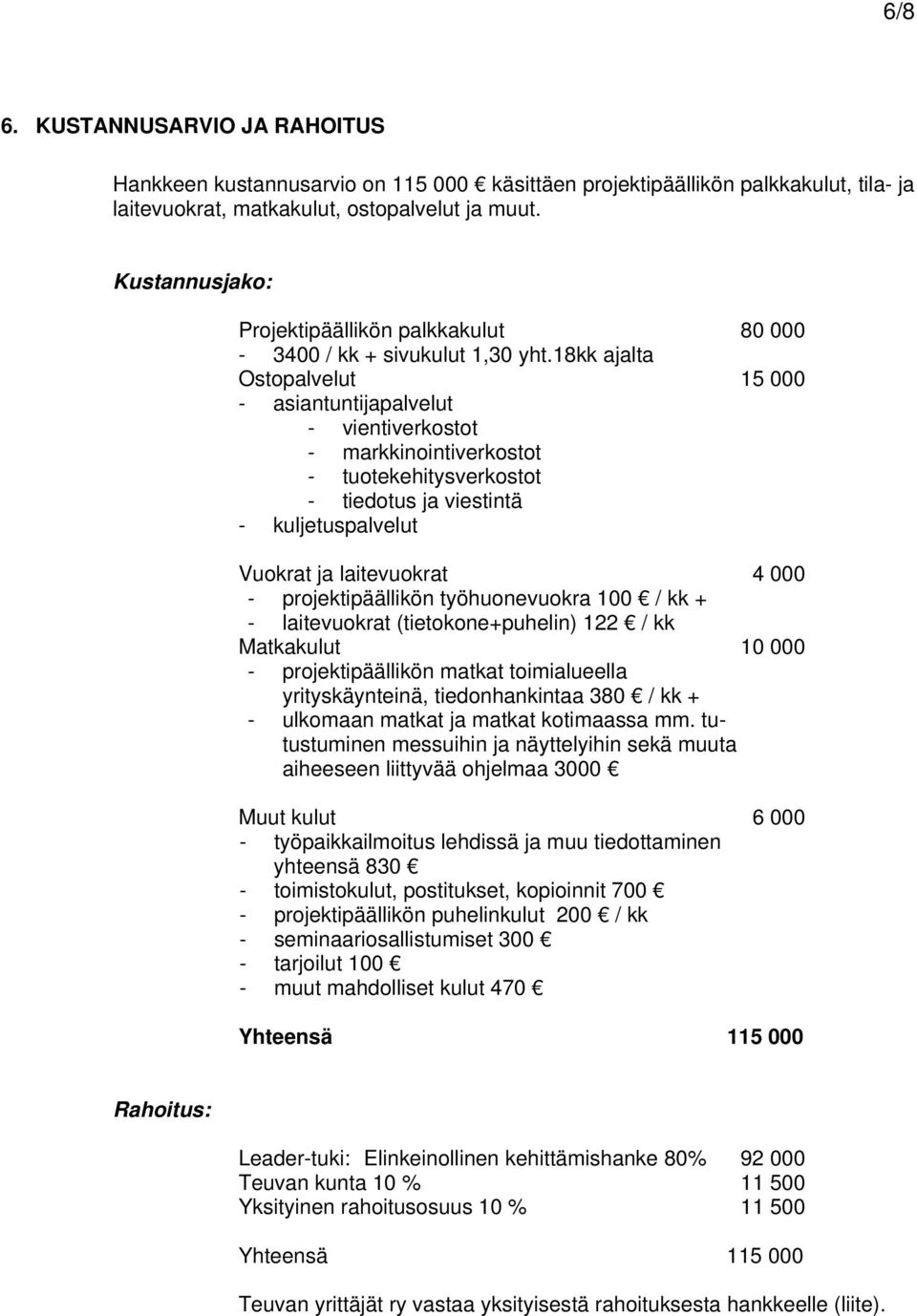 6/8

6. KUSTANNUSARVIO JA RAHOITUS

Hankkeen kustannusarvio on 115 000 € käsittäen projektipäällikön palkkakulut, tila- ja laitevuokrat, matkakulut, ostopalvelut ja muut.

Kustannusjako:

Projektipäällikön palkkakulut 80 000
- 3400 / kk + sivukulut 1,30 yht.18kk ajalta
Ostopalvelut 15 000
- asiantuntijapalvelut
- vientiverkostot
- markkinointiverkostot
- tuotekehitysverkostot
- tiedotus ja viestintä
- kuljetuspalvelut

Vuokrat ja laitevuokrat 4 000
- projektipäällikön työhuonevuokra 100 € / kk +
- laitevuokrat (tietokone+puhelin) 122 € / kk
Matkakulut 10 000
- projektipäällikön matkat toimialueella yrityskäynteinä, tiedonhankintaa 380 € / kk +
- ulkomaan matkat ja matkat kotimaassa mm. tutustuminen messuihin ja näyttelyihin sekä muuta aiheeseen liittyvää ohjelmaa 3000 €

Muut kulut 6 000
- työpaikkailmoitus lehdissä ja muu tiedottaminen yhteensä 830 €
- toimistokulut, postitukset, kopioinnit 700 €
- projektipäällikön puhelinkulut 200 € / kk
- seminaariosallistumiset 300 €
- tarjoilut 100 €
- muut mahdolliset kulut 470 €

Yhteensä 115 000

Rahoitus:

Leader-tuki: Elinkeinollinen kehittämishanke 80% 92 000
Teuvan kunta 10 % 11 500
Yksityinen rahoitusosuus 10 % 11 500

Yhteensä 115 000

Teuvan yrittäjät ry vastaa yksityisestä rahoituksesta hankkeelle (liite).